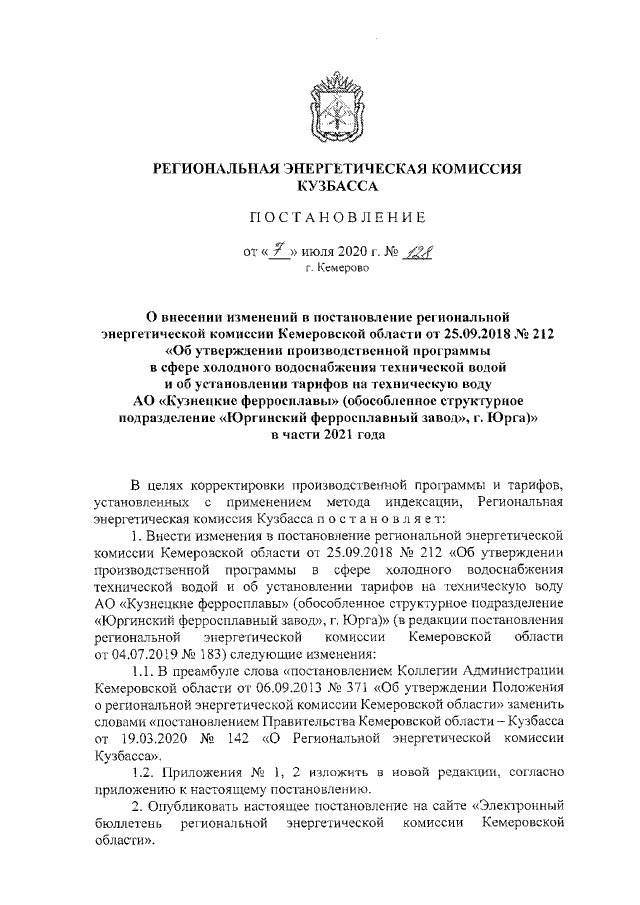 РЕГИОНАЛЬНАЯ ЭНЕРГЕТИЧЕСКАЯ КОМИССИЯ КУЗБАССА

ПОСТАНОВЛЕНИЕ

от « 7 » июля 2020 г. № 128
г. Кемерово

О внесении изменений в постановление региональной энергетической комиссии Кемеровской области от 25.09.2018 № 212 «Об утверждении производственной программы в сфере холодного водоснабжения технической водой и об установлении тарифов на техническую воду АО «Кузнецкие ферросплавы» (обособленное структурное подразделение «Юргинский ферросплавный завод», г. Юрга)» в части 2021 года

В целях корректировки производственной программы и тарифов, установленных с применением метода индексации, Региональная энергетическая комиссия Кузбасса п о с т а н о в л я е т:

1. Внести изменения в постановление региональной энергетической комиссии Кемеровской области от 25.09.2018 № 212 «Об утверждении производственной программы в сфере холодного водоснабжения технической водой и об установлении тарифов на техническую воду АО «Кузнецкие ферросплавы» (обособленное структурное подразделение «Юргинский ферросплавный завод», г. Юрга)» (в редакции постановления региональной энергетической комиссии Кемеровской области от 04.07.2019 № 183) следующие изменения:

1.1. В преамбуле слова «постановлением Коллегии Администрации Кемеровской области от 06.09.2013 № 371 «Об утверждении Положения о региональной энергетической комиссии Кемеровской области» заменить словами «постановлением Правительства Кемеровской области – Кузбасса от 19.03.2020 № 142 «О Региональной энергетической комиссии Кузбасса».

1.2. Приложения № 1, 2 изложить в новой редакции, согласно приложению к настоящему постановлению.

2. Опубликовать настоящее постановление на сайте «Электронный бюллетень региональной энергетической комиссии Кемеровской области».